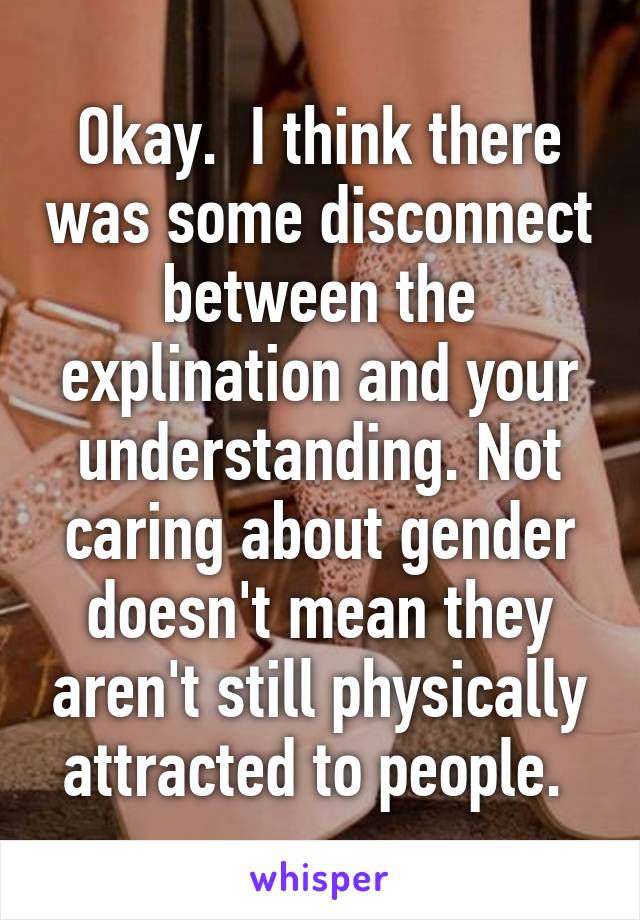 Okay.  I think there was some disconnect between the explination and your understanding. Not caring about gender doesn't mean they aren't still physically attracted to people.

whisper